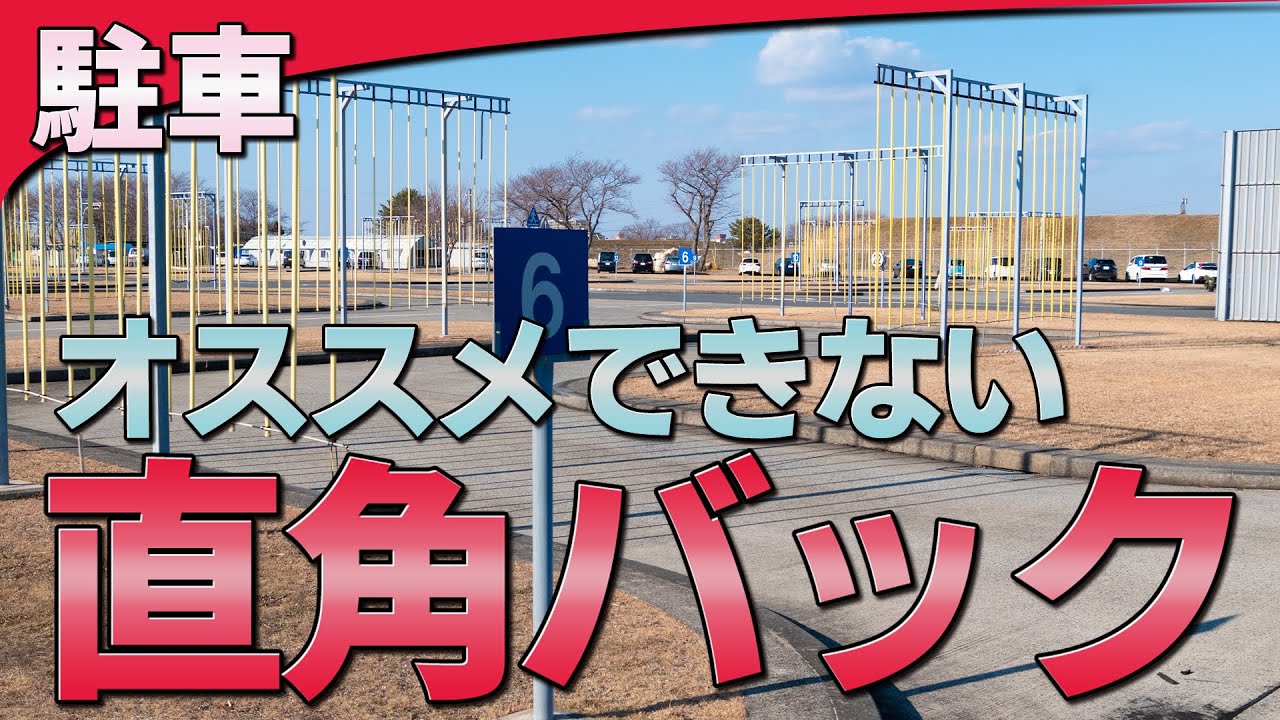 駐車

6

6

オススメできない

直角バック